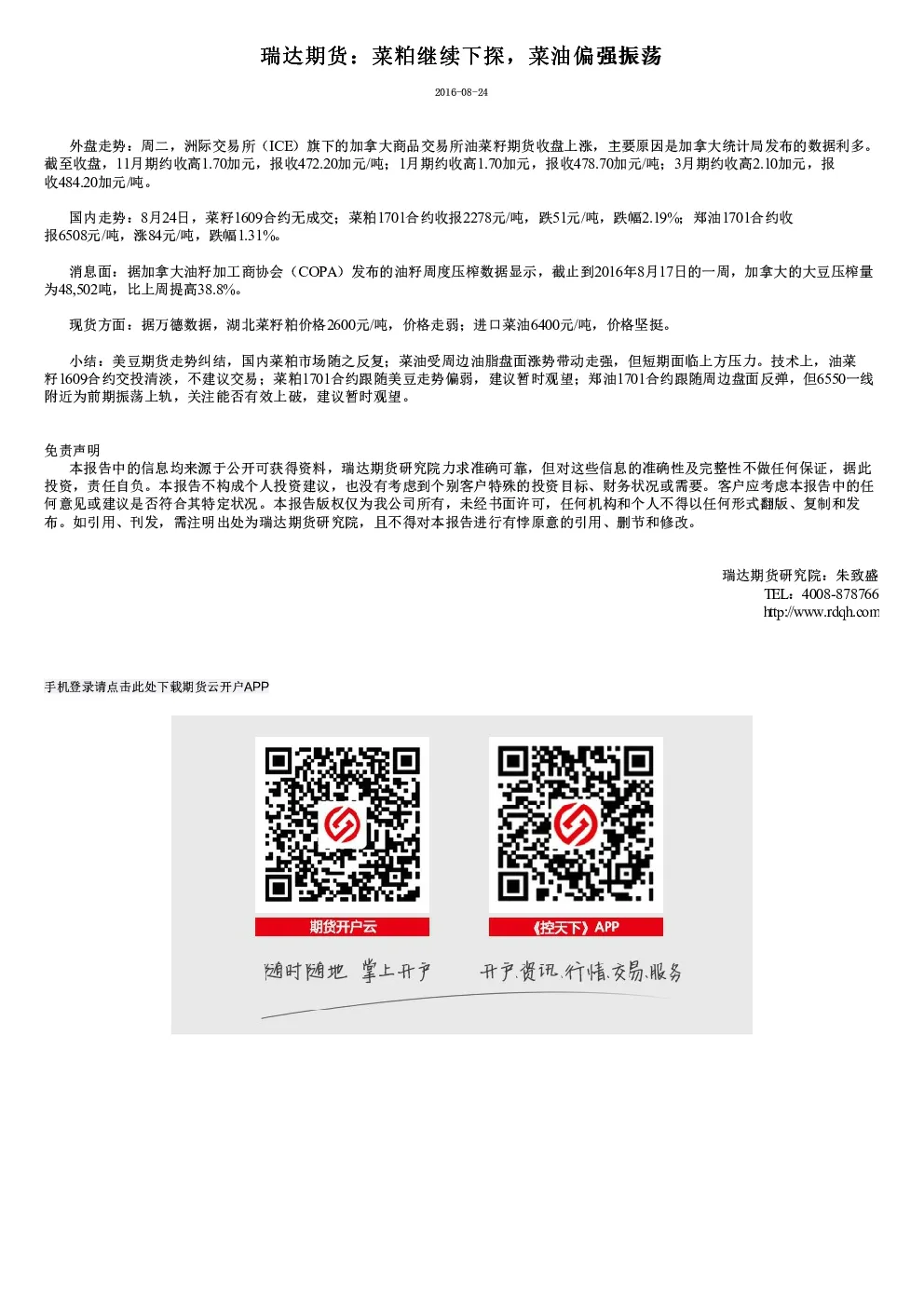 瑞达期货：菜粕继续下探，菜油偏强振荡

2016-08-24

外盘走势：周二，洲际交易所（ICE）旗下的加拿大商品交易所油菜籽期货收盘上涨，主要原因是加拿大统计局发布的数据利多。截至收盘，11月期约收高1.70加元，报收472.20加元/吨；1月期约收高1.70加元，报收478.70加元/吨；3月期约收高2.10加元，报收484.20加元/吨。

国内走势：8月24日，菜籽1609合约无成交；菜粕1701合约收报2278元/吨，跌51元/吨，跌幅2.19%；郑油1701合约收报6508元/吨，涨84元/吨，跌幅1.31%。

消息面：据加拿大油籽加工商协会（COPA）发布的油籽周度压榨数据显示，截止到2016年8月17日的一周，加拿大的大豆压榨量为48,502吨，比上周提高38.8%。

现货方面：据万德数据，湖北菜籽粕价格2600元/吨，价格走弱；进口菜油6400元/吨，价格坚挺。

小结：美豆期货走势纠结，国内菜粕市场随之反复；菜油受周边油脂盘面涨势带动走强，但短期面临上方压力。技术上，油菜籽1609合约交投清淡，不建议交易；菜粕1701合约跟随美豆走势偏弱，建议暂时观望；郑油1701合约跟随周边盘面反弹，但6550一线附近为前期振荡上轨，关注能否有效上破，建议暂时观望。

免责声明
本报告中的信息均来源于公开可获得资料，瑞达期货研究院力求准确可靠，但对这些信息的准确性及完整性不做任何保证，据此投资，责任自负。本报告不构成个人投资建议，也没有考虑到个别客户特殊的投资目标、财务状况或需要。客户应考虑本报告中的任何意见或建议是否符合其特定状况。本报告版权仅为我公司所有，未经书面许可，任何机构和个人不得以任何形式翻版、复制和发布。如引用、刊发，需注明出处为瑞达期货研究院，且不得对本报告进行有悖原意的引用、删节和修改。

瑞达期货研究院：朱致盛
TEL：4008-878766
http://www.rdqh.com

手机登录请点击此处下载期货云开户APP

期货开户云
《控天下》APP
随时随地 掌上开户
开户.资讯.行情.交易.服务